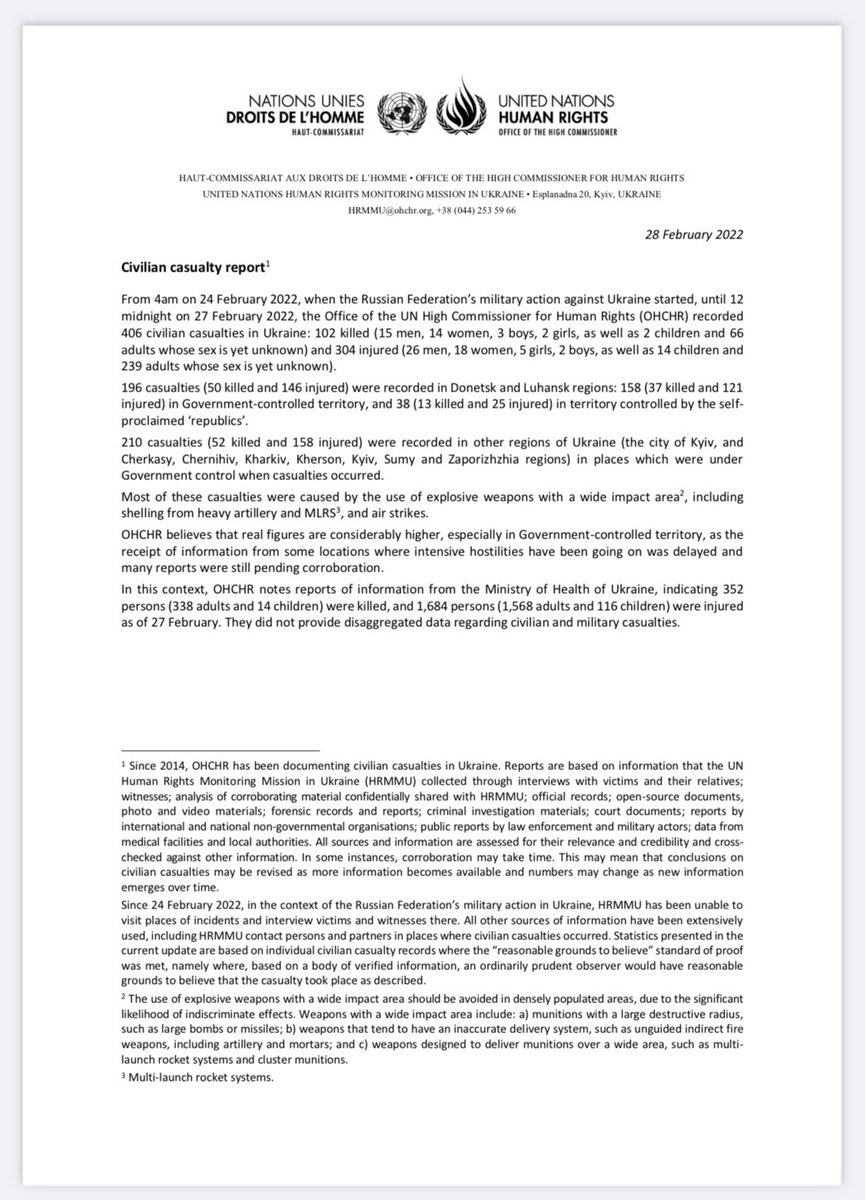 NATIONS UNIES
DROITS DE L'HOMME
HAUT-COMMISSARIAT

UNITED NATIONS
HUMAN RIGHTS
OFFICE OF THE HIGH COMMISSIONER

HAUT-COMMISSARIAT AUX DROITS DE L'HOMME • OFFICE OF THE HIGH COMMISSIONER FOR HUMAN RIGHTS
UNITED NATIONS HUMAN RIGHTS MONITORING MISSION IN UKRAINE • Esplanadna 20, Kyiv, UKRAINE
HRMMU@ohchr.org, +38 (044) 253 59 66

28 February 2022

Civilian casualty report$^1$

From 4am on 24 February 2022, when the Russian Federation's military action against Ukraine started, until 12 midnight on 27 February 2022, the Office of the UN High Commissioner for Human Rights (OHCHR) recorded 406 civilian casualties in Ukraine: 102 killed (15 men, 14 women, 3 boys, 2 girls, as well as 2 children and 66 adults whose sex is yet unknown) and 304 injured (26 men, 18 women, 5 girls, 2 boys, as well as 14 children and 239 adults whose sex is yet unknown).

196 casualties (50 killed and 146 injured) were recorded in Donetsk and Luhansk regions: 158 (37 killed and 121 injured) in Government-controlled territory, and 38 (13 killed and 25 injured) in territory controlled by the self-proclaimed 'republics'.

210 casualties (52 killed and 158 injured) were recorded in other regions of Ukraine (the city of Kyiv, and Cherkasy, Chernihiv, Kharkiv, Kherson, Kyiv, Sumy and Zaporizhzhia regions) in places which were under Government control when casualties occurred.

Most of these casualties were caused by the use of explosive weapons with a wide impact area$^2$, including shelling from heavy artillery and MLRS$^3$, and air strikes.

OHCHR believes that real figures are considerably higher, especially in Government-controlled territory, as the receipt of information from some locations where intensive hostilities have been going on was delayed and many reports were still pending corroboration.

In this context, OHCHR notes reports of information from the Ministry of Health of Ukraine, indicating 352 persons (338 adults and 14 children) were killed, and 1,684 persons (1,568 adults and 116 children) were injured as of 27 February. They did not provide disaggregated data regarding civilian and military casualties.

$^1$ Since 2014, OHCHR has been documenting civilian casualties in Ukraine. Reports are based on information that the UN Human Rights Monitoring Mission in Ukraine (HRMMU) collected through interviews with victims and their relatives; witnesses; analysis of corroborating material confidentially shared with HRMMU; official records; open-source documents, photo and video materials; forensic records and reports; criminal investigation materials; court documents; reports by international and national non-governmental organisations; public reports by law enforcement and military actors; data from medical facilities and local authorities. All sources and information are assessed for their relevance and credibility and cross-checked against other information. In some instances, corroboration may take time. This may mean that conclusions on civilian casualties may be revised as more information becomes available and numbers may change as new information emerges over time.

Since 24 February 2022, in the context of the Russian Federation's military action in Ukraine, HRMMU has been unable to visit places of incidents and interview victims and witnesses there. All other sources of information have been extensively used, including HRMMU contact persons and partners in places where civilian casualties occurred. Statistics presented in the current update are based on individual civilian casualty records where the "reasonable grounds to believe" standard of proof was met, namely where, based on a body of verified information, an ordinarily prudent observer would have reasonable grounds to believe that the casualty took place as described.

$^2$ The use of explosive weapons with a wide impact area should be avoided in densely populated areas, due to the significant likelihood of indiscriminate effects. Weapons with a wide impact area include: a) munitions with a large destructive radius, such as large bombs or missiles; b) weapons that tend to have an inaccurate delivery system, such as unguided indirect fire weapons, including artillery and mortars; and c) weapons designed to deliver munitions over a wide area, such as multi-launch rocket systems and cluster munitions.

$^3$ Multi-launch rocket systems.